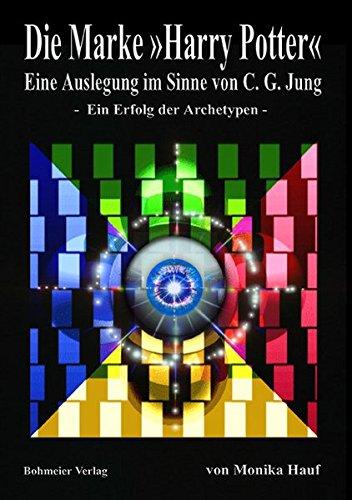 Die Marke »Harry Potter«
Eine Auslegung im Sinne von C. G. Jung
- Ein Erfolg der Archetypen -

Bohmeier Verlag

von Monika Hauf